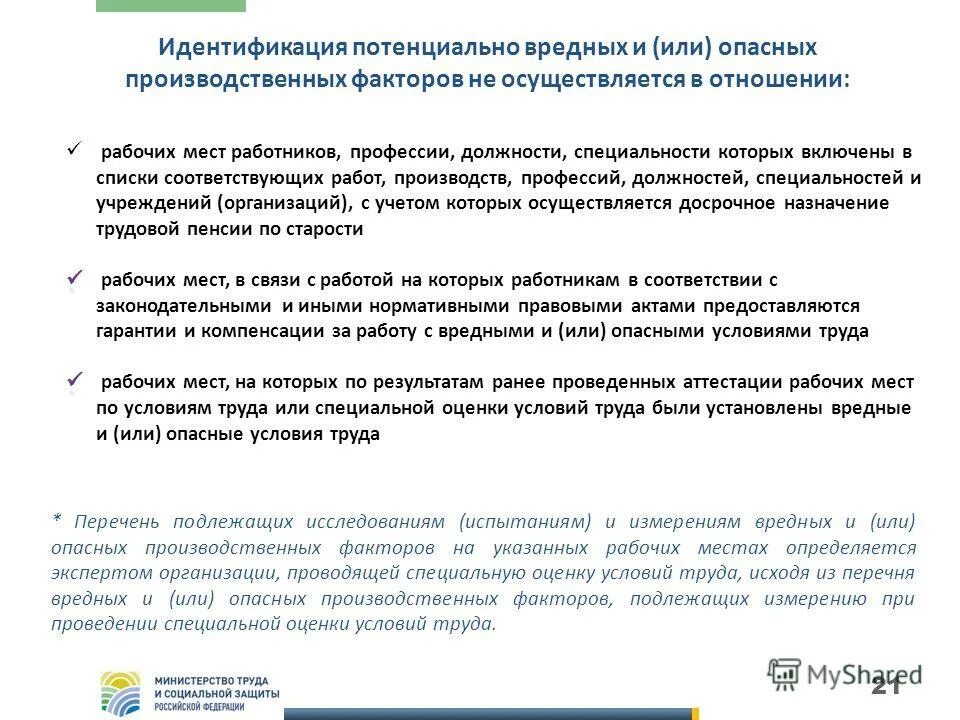 Идентификация потенциально вредных и (или) опасных производственных факторов не осуществляется в отношении:

✓ рабочих мест работников, профессии, должности, специальности которых включены в списки соответствующих работ, производств, профессий, должностей, специальностей и учреждений (организаций), с учетом которых осуществляется досрочное назначение трудовой пенсии по старости

✓ рабочих мест, в связи с работой на которых работникам в соответствии с законодательными и иными нормативными правовыми актами предоставляются гарантии и компенсации за работу с вредными и (или) опасными условиями труда

✓ рабочих мест, на которых по результатам ранее проведенных аттестации рабочих мест по условиям труда или специальной оценки условий труда были установлены вредные и (или) опасные условия труда

* Перечень подлежащих исследованиям (испытаниям) и измерениям вредных и (или) опасных производственных факторов на указанных рабочих местах определяется экспертом организации, проводящей специальную оценку условий труда, исходя из перечня вредных и (или) опасных производственных факторов, подлежащих измерению при проведении специальной оценки условий труда.

МИНИСТЕРСТВО ТРУДА И СОЦИАЛЬНОЙ ЗАЩИТЫ РОССИЙСКОЙ ФЕДЕРАЦИИ

MyShared

21